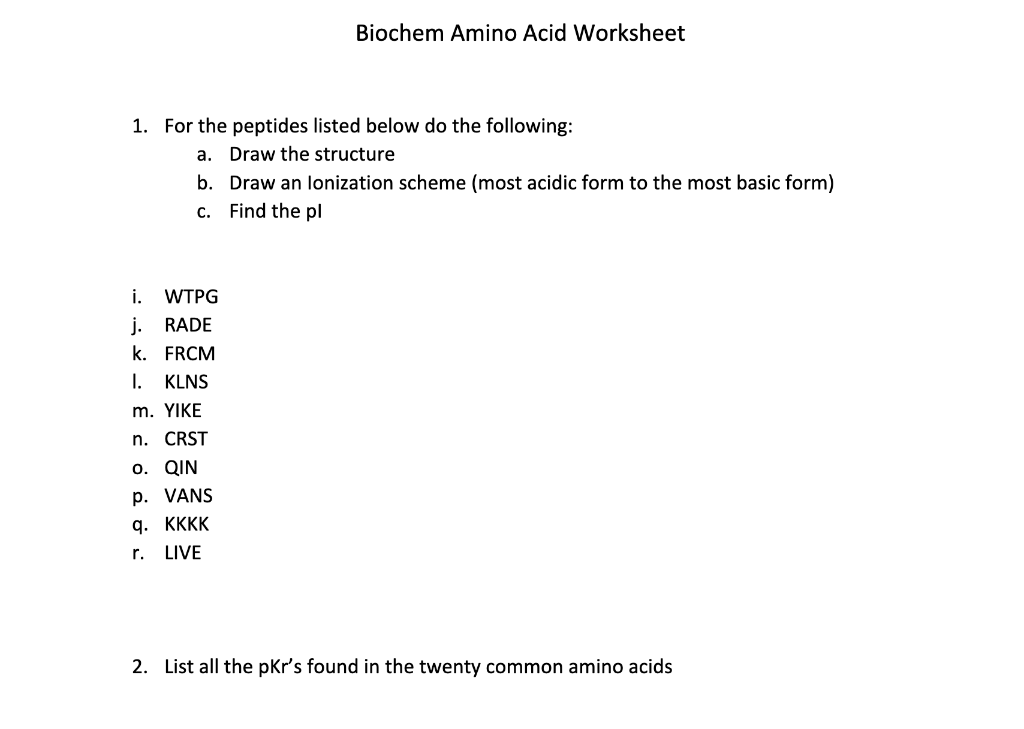 Biochem Amino Acid Worksheet

1. For the peptides listed below do the following:
a. Draw the structure
b. Draw an Ionization scheme (most acidic form to the most basic form)
c. Find the pI

i. WTPG
j. RADE
k. FRCM
l. KLNS
m. YIKE
n. CRST
o. QIN
p. VANS
q. KKKK
r. LIVE

2. List all the pKr's found in the twenty common amino acids